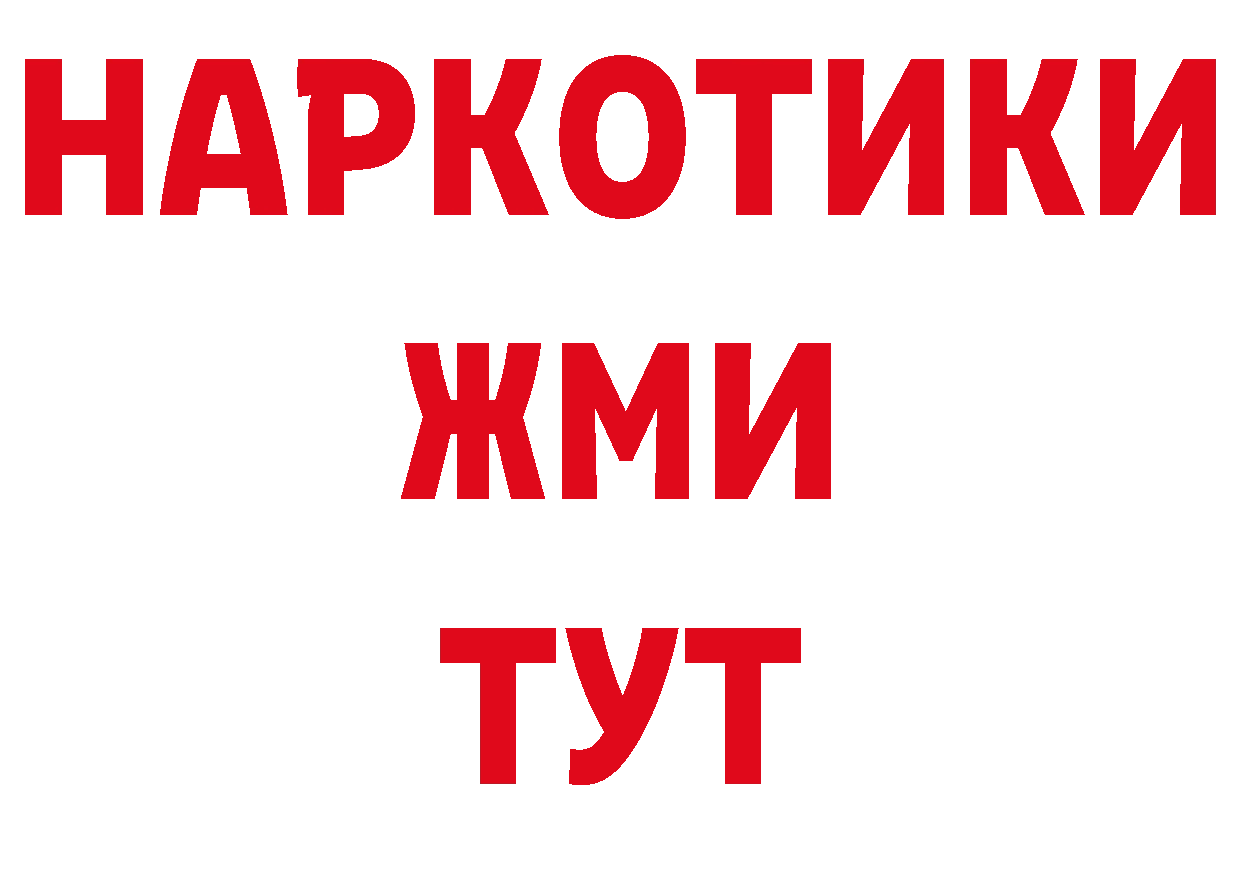 НАРКОТИКИ
ЖМИ
ТУТ